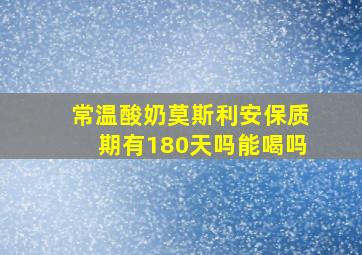 常温酸奶莫斯利安保质期有180天吗能喝吗